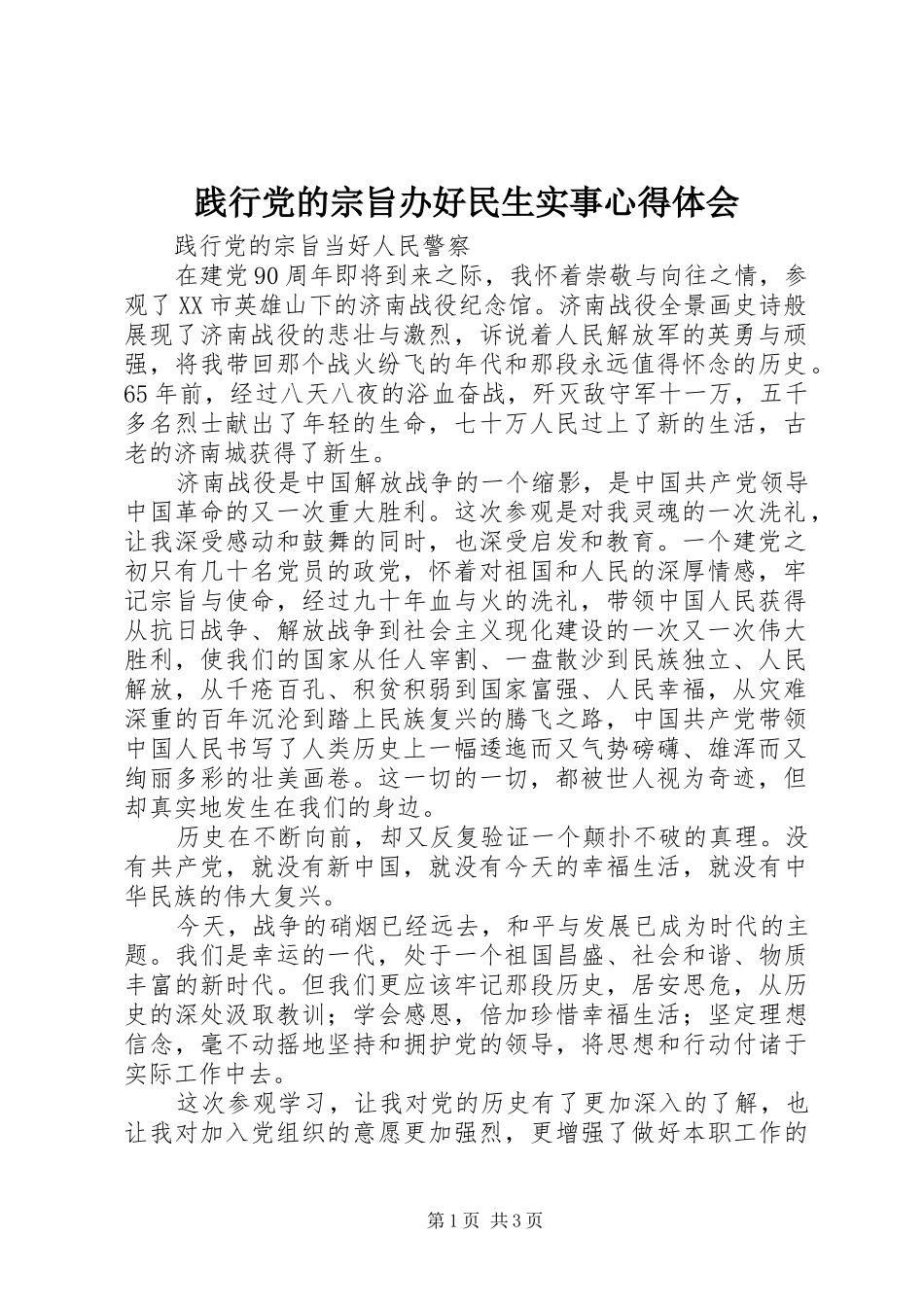 践行党的宗旨办好民生实事心得体会

践行党的宗旨当好人民警察

在建党90周年即将到来之际，我怀着崇敬与向往之情，参观了XX市英雄山下的济南战役纪念馆。济南战役全景画史诗般展现了济南战役的悲壮与激烈，诉说着人民解放军的英勇与顽强，将我带回那个战火纷飞的年代和那段永远值得怀念的历史。65年前，经过八天八夜的浴血奋战，歼灭敌守军十一万，五千多名烈士献出了年轻的生命，七十万人民过上了新的生活，古老的济南城获得了新生。

济南战役是中国解放战争的一个缩影，是中国共产党领导中国革命的又一次重大胜利。这次参观是对我灵魂的一次洗礼，让我深受感动和鼓舞的同时，也深受启发和教育。一个建党之初只有几十名党员的政党，怀着对祖国和人民的深厚情感，牢记宗旨与使命，经过九十年血与火的洗礼，带领中国人民获得从抗日战争、解放战争到社会主义现化建设的一次又一次伟大胜利，使我们的国家从任人宰割、一盘散沙到民族独立、人民解放，从千疮百孔、积贫积弱到国家富强、人民幸福，从灾难深重的百年沉沦到踏上民族复兴的腾飞之路，中国共产党带领中国人民书写了人类历史上一幅逶迤而又气势磅礴、雄浑而又绚丽多彩的壮美画卷。这一切的一切，都被世人视为奇迹，但却真实地发生在我们的身边。

历史在不断向前，却又反复验证一个颠扑不破的真理。没有共产党，就没有新中国，就没有今天的幸福生活，就没有中华民族的伟大复兴。

今天，战争的硝烟已经远去，和平与发展已成为时代的主题。我们是幸运的一代，处于一个祖国昌盛、社会和谐、物质丰富的新时代。但我们更应该牢记那段历史，居安思危，从历史的深处汲取教训；学会感恩，倍加珍惜幸福生活；坚定理想信念，毫不动摇地坚持和拥护党的领导，将思想和行动付诸于实际工作中去。

这次参观学习，让我对党的历史有了更加深入的了解，也让我对加入党组织的意愿更加强烈，更增强了做好本职工作的

第1页 共3页